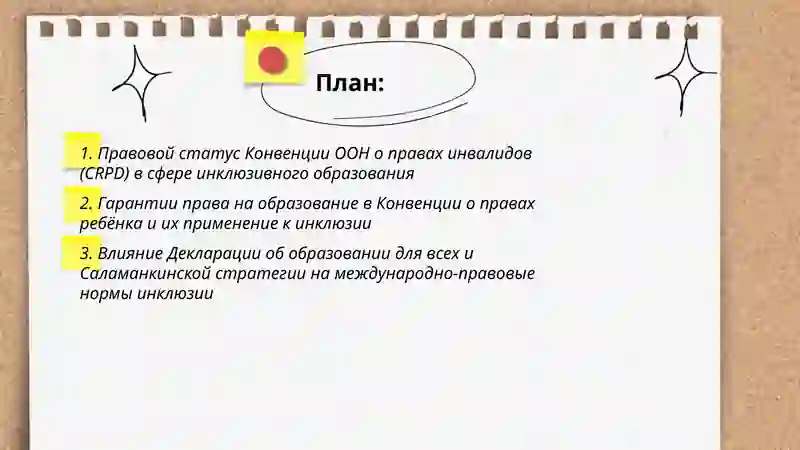 План:

1. Правовой статус Конвенции ООН о правах инвалидов (CRPD) в сфере инклюзивного образования

2. Гарантии права на образование в Конвенции о правах ребёнка и их применение к инклюзии

3. Влияние Декларации об образовании для всех и Саламанкинской стратегии на международно-правовые нормы инклюзии